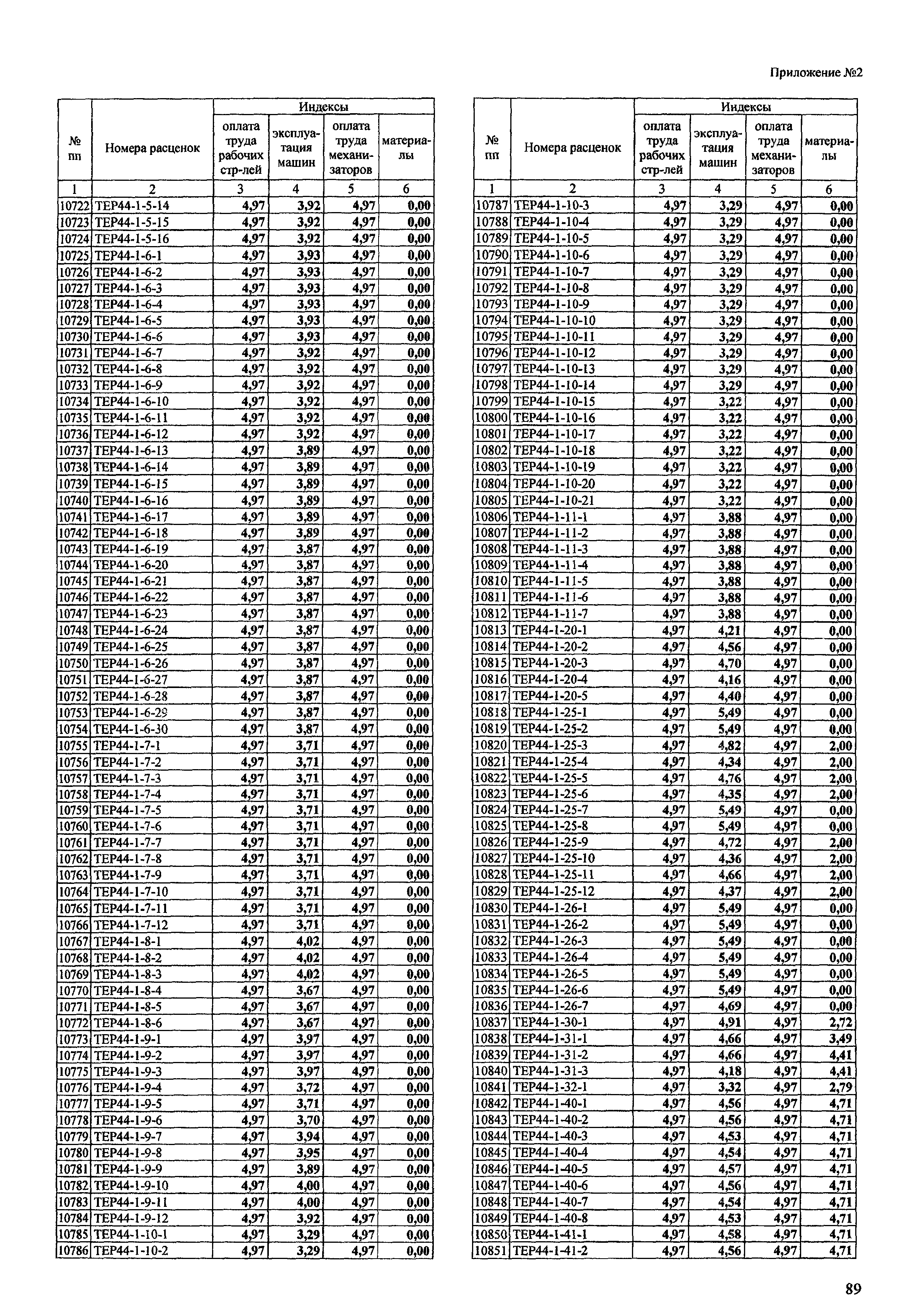 Приложение №2

| № пп | Номера расценок | Индексы: оплата труда рабочих стр-лей | Индексы: эксплуатация машин | Индексы: оплата труда механизаторов | Индексы: материалы |
|---|---|---|---|---|---|
| 1 | 2 | 3 | 4 | 5 | 6 |
| 10722 | ТЕР44-1-5-14 | 4,97 | 3,92 | 4,97 | 0,00 |
| 10723 | ТЕР44-1-5-15 | 4,97 | 3,92 | 4,97 | 0,00 |
| 10724 | ТЕР44-1-5-16 | 4,97 | 3,92 | 4,97 | 0,00 |
| 10725 | ТЕР44-1-6-1 | 4,97 | 3,93 | 4,97 | 0,00 |
| 10726 | ТЕР44-1-6-2 | 4,97 | 3,93 | 4,97 | 0,00 |
| 10727 | ТЕР44-1-6-3 | 4,97 | 3,93 | 4,97 | 0,00 |
| 10728 | ТЕР44-1-6-4 | 4,97 | 3,93 | 4,97 | 0,00 |
| 10729 | ТЕР44-1-6-5 | 4,97 | 3,93 | 4,97 | 0,00 |
| 10730 | ТЕР44-1-6-6 | 4,97 | 3,93 | 4,97 | 0,00 |
| 10731 | ТЕР44-1-6-7 | 4,97 | 3,92 | 4,97 | 0,00 |
| 10732 | ТЕР44-1-6-8 | 4,97 | 3,92 | 4,97 | 0,00 |
| 10733 | ТЕР44-1-6-9 | 4,97 | 3,92 | 4,97 | 0,00 |
| 10734 | ТЕР44-1-6-10 | 4,97 | 3,92 | 4,97 | 0,00 |
| 10735 | ТЕР44-1-6-11 | 4,97 | 3,92 | 4,97 | 0,00 |
| 10736 | ТЕР44-1-6-12 | 4,97 | 3,92 | 4,97 | 0,00 |
| 10737 | ТЕР44-1-6-13 | 4,97 | 3,89 | 4,97 | 0,00 |
| 10738 | ТЕР44-1-6-14 | 4,97 | 3,89 | 4,97 | 0,00 |
| 10739 | ТЕР44-1-6-15 | 4,97 | 3,89 | 4,97 | 0,00 |
| 10740 | ТЕР44-1-6-16 | 4,97 | 3,89 | 4,97 | 0,00 |
| 10741 | ТЕР44-1-6-17 | 4,97 | 3,89 | 4,97 | 0,00 |
| 10742 | ТЕР44-1-6-18 | 4,97 | 3,89 | 4,97 | 0,00 |
| 10743 | ТЕР44-1-6-19 | 4,97 | 3,87 | 4,97 | 0,00 |
| 10744 | ТЕР44-1-6-20 | 4,97 | 3,87 | 4,97 | 0,00 |
| 10745 | ТЕР44-1-6-21 | 4,97 | 3,87 | 4,97 | 0,00 |
| 10746 | ТЕР44-1-6-22 | 4,97 | 3,87 | 4,97 | 0,00 |
| 10747 | ТЕР44-1-6-23 | 4,97 | 3,87 | 4,97 | 0,00 |
| 10748 | ТЕР44-1-6-24 | 4,97 | 3,87 | 4,97 | 0,00 |
| 10749 | ТЕР44-1-6-25 | 4,97 | 3,87 | 4,97 | 0,00 |
| 10750 | ТЕР44-1-6-26 | 4,97 | 3,87 | 4,97 | 0,00 |
| 10751 | ТЕР44-1-6-27 | 4,97 | 3,87 | 4,97 | 0,00 |
| 10752 | ТЕР44-1-6-28 | 4,97 | 3,87 | 4,97 | 0,00 |
| 10753 | ТЕР44-1-6-29 | 4,97 | 3,87 | 4,97 | 0,00 |
| 10754 | ТЕР44-1-6-30 | 4,97 | 3,87 | 4,97 | 0,00 |
| 10755 | ТЕР44-1-7-1 | 4,97 | 3,71 | 4,97 | 0,00 |
| 10756 | ТЕР44-1-7-2 | 4,97 | 3,71 | 4,97 | 0,00 |
| 10757 | ТЕР44-1-7-3 | 4,97 | 3,71 | 4,97 | 0,00 |
| 10758 | ТЕР44-1-7-4 | 4,97 | 3,71 | 4,97 | 0,00 |
| 10759 | ТЕР44-1-7-5 | 4,97 | 3,71 | 4,97 | 0,00 |
| 10760 | ТЕР44-1-7-6 | 4,97 | 3,71 | 4,97 | 0,00 |
| 10761 | ТЕР44-1-7-7 | 4,97 | 3,71 | 4,97 | 0,00 |
| 10762 | ТЕР44-1-7-8 | 4,97 | 3,71 | 4,97 | 0,00 |
| 10763 | ТЕР44-1-7-9 | 4,97 | 3,71 | 4,97 | 0,00 |
| 10764 | ТЕР44-1-7-10 | 4,97 | 3,71 | 4,97 | 0,00 |
| 10765 | ТЕР44-1-7-11 | 4,97 | 3,71 | 4,97 | 0,00 |
| 10766 | ТЕР44-1-7-12 | 4,97 | 3,71 | 4,97 | 0,00 |
| 10767 | ТЕР44-1-8-1 | 4,97 | 4,02 | 4,97 | 0,00 |
| 10768 | ТЕР44-1-8-2 | 4,97 | 4,02 | 4,97 | 0,00 |
| 10769 | ТЕР44-1-8-3 | 4,97 | 4,02 | 4,97 | 0,00 |
| 10770 | ТЕР44-1-8-4 | 4,97 | 3,67 | 4,97 | 0,00 |
| 10771 | ТЕР44-1-8-5 | 4,97 | 3,67 | 4,97 | 0,00 |
| 10772 | ТЕР44-1-8-6 | 4,97 | 3,67 | 4,97 | 0,00 |
| 10773 | ТЕР44-1-9-1 | 4,97 | 3,97 | 4,97 | 0,00 |
| 10774 | ТЕР44-1-9-2 | 4,97 | 3,97 | 4,97 | 0,00 |
| 10775 | ТЕР44-1-9-3 | 4,97 | 3,97 | 4,97 | 0,00 |
| 10776 | ТЕР44-1-9-4 | 4,97 | 3,72 | 4,97 | 0,00 |
| 10777 | ТЕР44-1-9-5 | 4,97 | 3,71 | 4,97 | 0,00 |
| 10778 | ТЕР44-1-9-6 | 4,97 | 3,70 | 4,97 | 0,00 |
| 10779 | ТЕР44-1-9-7 | 4,97 | 3,94 | 4,97 | 0,00 |
| 10780 | ТЕР44-1-9-8 | 4,97 | 3,95 | 4,97 | 0,00 |
| 10781 | ТЕР44-1-9-9 | 4,97 | 3,89 | 4,97 | 0,00 |
| 10782 | ТЕР44-1-9-10 | 4,97 | 4,00 | 4,97 | 0,00 |
| 10783 | ТЕР44-1-9-11 | 4,97 | 4,00 | 4,97 | 0,00 |
| 10784 | ТЕР44-1-9-12 | 4,97 | 3,92 | 4,97 | 0,00 |
| 10785 | ТЕР44-1-10-1 | 4,97 | 3,29 | 4,97 | 0,00 |
| 10786 | ТЕР44-1-10-2 | 4,97 | 3,29 | 4,97 | 0,00 |

| № пп | Номера расценок | Индексы: оплата труда рабочих стр-лей | Индексы: эксплуатация машин | Индексы: оплата труда механизаторов | Индексы: материалы |
|---|---|---|---|---|---|
| 1 | 2 | 3 | 4 | 5 | 6 |
| 10787 | ТЕР44-1-10-3 | 4,97 | 3,29 | 4,97 | 0,00 |
| 10788 | ТЕР44-1-10-4 | 4,97 | 3,29 | 4,97 | 0,00 |
| 10789 | ТЕР44-1-10-5 | 4,97 | 3,29 | 4,97 | 0,00 |
| 10790 | ТЕР44-1-10-6 | 4,97 | 3,29 | 4,97 | 0,00 |
| 10791 | ТЕР44-1-10-7 | 4,97 | 3,29 | 4,97 | 0,00 |
| 10792 | ТЕР44-1-10-8 | 4,97 | 3,29 | 4,97 | 0,00 |
| 10793 | ТЕР44-1-10-9 | 4,97 | 3,29 | 4,97 | 0,00 |
| 10794 | ТЕР44-1-10-10 | 4,97 | 3,29 | 4,97 | 0,00 |
| 10795 | ТЕР44-1-10-11 | 4,97 | 3,29 | 4,97 | 0,00 |
| 10796 | ТЕР44-1-10-12 | 4,97 | 3,29 | 4,97 | 0,00 |
| 10797 | ТЕР44-1-10-13 | 4,97 | 3,29 | 4,97 | 0,00 |
| 10798 | ТЕР44-1-10-14 | 4,97 | 3,29 | 4,97 | 0,00 |
| 10799 | ТЕР44-1-10-15 | 4,97 | 3,22 | 4,97 | 0,00 |
| 10800 | ТЕР44-1-10-16 | 4,97 | 3,22 | 4,97 | 0,00 |
| 10801 | ТЕР44-1-10-17 | 4,97 | 3,22 | 4,97 | 0,00 |
| 10802 | ТЕР44-1-10-18 | 4,97 | 3,22 | 4,97 | 0,00 |
| 10803 | ТЕР44-1-10-19 | 4,97 | 3,22 | 4,97 | 0,00 |
| 10804 | ТЕР44-1-10-20 | 4,97 | 3,22 | 4,97 | 0,00 |
| 10805 | ТЕР44-1-10-21 | 4,97 | 3,22 | 4,97 | 0,00 |
| 10806 | ТЕР44-1-11-1 | 4,97 | 3,88 | 4,97 | 0,00 |
| 10807 | ТЕР44-1-11-2 | 4,97 | 3,88 | 4,97 | 0,00 |
| 10808 | ТЕР44-1-11-3 | 4,97 | 3,88 | 4,97 | 0,00 |
| 10809 | ТЕР44-1-11-4 | 4,97 | 3,88 | 4,97 | 0,00 |
| 10810 | ТЕР44-1-11-5 | 4,97 | 3,88 | 4,97 | 0,00 |
| 10811 | ТЕР44-1-11-6 | 4,97 | 3,88 | 4,97 | 0,00 |
| 10812 | ТЕР44-1-11-7 | 4,97 | 3,88 | 4,97 | 0,00 |
| 10813 | ТЕР44-1-20-1 | 4,97 | 4,21 | 4,97 | 0,00 |
| 10814 | ТЕР44-1-20-2 | 4,97 | 4,56 | 4,97 | 0,00 |
| 10815 | ТЕР44-1-20-3 | 4,97 | 4,70 | 4,97 | 0,00 |
| 10816 | ТЕР44-1-20-4 | 4,97 | 4,16 | 4,97 | 0,00 |
| 10817 | ТЕР44-1-20-5 | 4,97 | 4,40 | 4,97 | 0,00 |
| 10818 | ТЕР44-1-25-1 | 4,97 | 5,49 | 4,97 | 0,00 |
| 10819 | ТЕР44-1-25-2 | 4,97 | 5,49 | 4,97 | 0,00 |
| 10820 | ТЕР44-1-25-3 | 4,97 | 4,82 | 4,97 | 2,00 |
| 10821 | ТЕР44-1-25-4 | 4,97 | 4,34 | 4,97 | 2,00 |
| 10822 | ТЕР44-1-25-5 | 4,97 | 4,76 | 4,97 | 2,00 |
| 10823 | ТЕР44-1-25-6 | 4,97 | 4,35 | 4,97 | 2,00 |
| 10824 | ТЕР44-1-25-7 | 4,97 | 5,49 | 4,97 | 0,00 |
| 10825 | ТЕР44-1-25-8 | 4,97 | 5,49 | 4,97 | 0,00 |
| 10826 | ТЕР44-1-25-9 | 4,97 | 4,72 | 4,97 | 2,00 |
| 10827 | ТЕР44-1-25-10 | 4,97 | 4,36 | 4,97 | 2,00 |
| 10828 | ТЕР44-1-25-11 | 4,97 | 4,66 | 4,97 | 2,00 |
| 10829 | ТЕР44-1-25-12 | 4,97 | 4,37 | 4,97 | 2,00 |
| 10830 | ТЕР44-1-26-1 | 4,97 | 5,49 | 4,97 | 0,00 |
| 10831 | ТЕР44-1-26-2 | 4,97 | 5,49 | 4,97 | 0,00 |
| 10832 | ТЕР44-1-26-3 | 4,97 | 5,49 | 4,97 | 0,00 |
| 10833 | ТЕР44-1-26-4 | 4,97 | 5,49 | 4,97 | 0,00 |
| 10834 | ТЕР44-1-26-5 | 4,97 | 5,49 | 4,97 | 0,00 |
| 10835 | ТЕР44-1-26-6 | 4,97 | 5,49 | 4,97 | 0,00 |
| 10836 | ТЕР44-1-26-7 | 4,97 | 4,69 | 4,97 | 0,00 |
| 10837 | ТЕР44-1-30-1 | 4,97 | 4,91 | 4,97 | 2,72 |
| 10838 | ТЕР44-1-31-1 | 4,97 | 4,66 | 4,97 | 3,49 |
| 10839 | ТЕР44-1-31-2 | 4,97 | 4,66 | 4,97 | 4,41 |
| 10840 | ТЕР44-1-31-3 | 4,97 | 4,18 | 4,97 | 4,41 |
| 10841 | ТЕР44-1-32-1 | 4,97 | 3,32 | 4,97 | 2,79 |
| 10842 | ТЕР44-1-40-1 | 4,97 | 4,56 | 4,97 | 4,71 |
| 10843 | ТЕР44-1-40-2 | 4,97 | 4,56 | 4,97 | 4,71 |
| 10844 | ТЕР44-1-40-3 | 4,97 | 4,53 | 4,97 | 4,71 |
| 10845 | ТЕР44-1-40-4 | 4,97 | 4,54 | 4,97 | 4,71 |
| 10846 | ТЕР44-1-40-5 | 4,97 | 4,57 | 4,97 | 4,71 |
| 10847 | ТЕР44-1-40-6 | 4,97 | 4,56 | 4,97 | 4,71 |
| 10848 | ТЕР44-1-40-7 | 4,97 | 4,54 | 4,97 | 4,71 |
| 10849 | ТЕР44-1-40-8 | 4,97 | 4,53 | 4,97 | 4,71 |
| 10850 | ТЕР44-1-41-1 | 4,97 | 4,58 | 4,97 | 4,71 |
| 10851 | ТЕР44-1-41-2 | 4,97 | 4,56 | 4,97 | 4,71 |

89